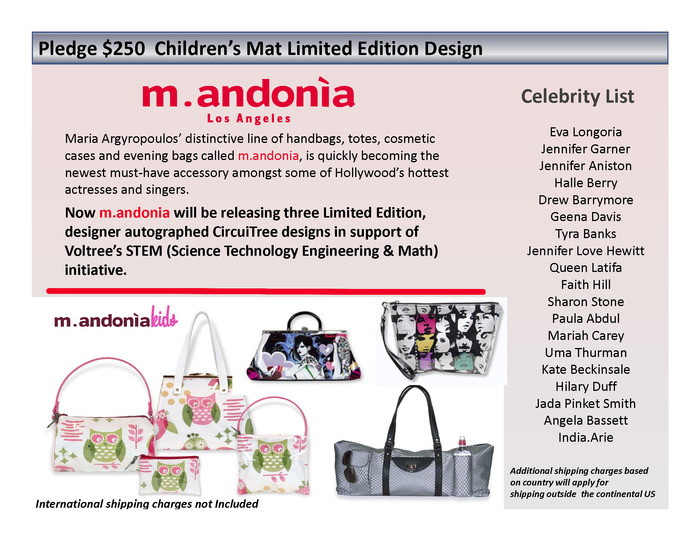 Pledge $250 Children's Mat Limited Edition Design

m.andonìa
Los Angeles

Maria Argyropoulos' distinctive line of handbags, totes, cosmetic cases and evening bags called m.andonia, is quickly becoming the newest must-have accessory amongst some of Hollywood's hottest actresses and singers.

Now m.andonia will be releasing three Limited Edition, designer autographed CircuiTree designs in support of Voltree's STEM (Science Technology Engineering & Math) initiative.

m.andonìakids

International shipping charges not Included

Celebrity List

Eva Longoria
Jennifer Garner
Jennifer Aniston
Halle Berry
Drew Barrymore
Geena Davis
Tyra Banks
Jennifer Love Hewitt
Queen Latifa
Faith Hill
Sharon Stone
Paula Abdul
Mariah Carey
Uma Thurman
Kate Beckinsale
Hilary Duff
Jada Pinket Smith
Angela Bassett
India.Arie

Additional shipping charges based on country will apply for shipping outside the continental US